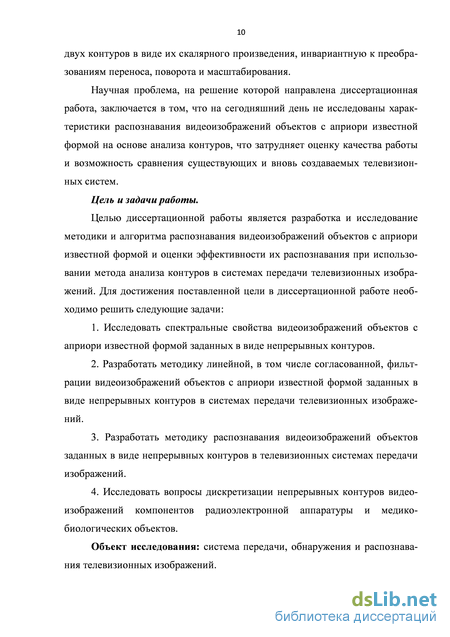 10

двух контуров в виде их скалярного произведения, инвариантную к преобразованиям переноса, поворота и масштабирования.

Научная проблема, на решение которой направлена диссертационная работа, заключается в том, что на сегодняшний день не исследованы характеристики распознавания видеоизображений объектов с априори известной формой на основе анализа контуров, что затрудняет оценку качества работы и возможность сравнения существующих и вновь создаваемых телевизионных систем.

Цель и задачи работы.

Целью диссертационной работы является разработка и исследование методики и алгоритма распознавания видеоизображений объектов с априори известной формой и оценки эффективности их распознавания при использовании метода анализа контуров в системах передачи телевизионных изображений. Для достижения поставленной цели в диссертационной работе необходимо решить следующие задачи:

1. Исследовать спектральные свойства видеоизображений объектов с априори известной формой заданных в виде непрерывных контуров.

2. Разработать методику линейной, в том числе согласованной, фильтрации видеоизображений объектов с априори известной формой заданных в виде непрерывных контуров в системах передачи телевизионных изображений.

3. Разработать методику распознавания видеоизображений объектов заданных в виде непрерывных контуров в телевизионных системах передачи изображений.

4. Исследовать вопросы дискретизации непрерывных контуров видеоизображений компонентов радиоэлектронной аппаратуры и медико-биологических объектов.

Объект исследования: система передачи, обнаружения и распознавания телевизионных изображений.

dsLib.net
библиотека диссертаций